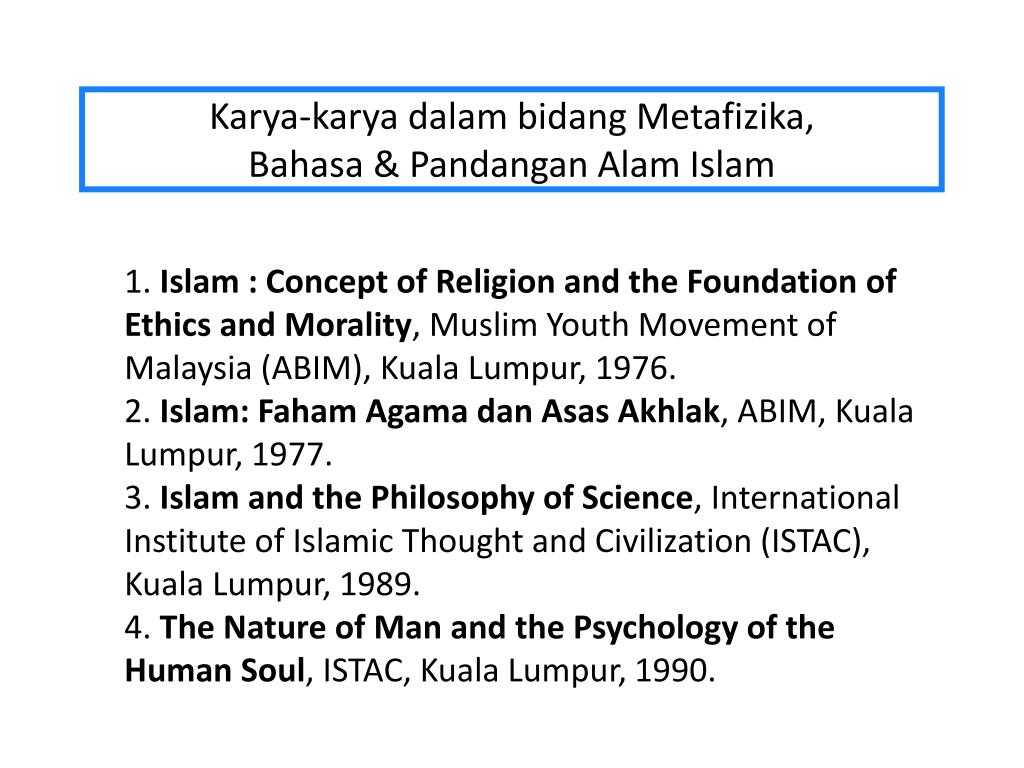 Karya-karya dalam bidang Metafizika,
Bahasa & Pandangan Alam Islam

1. Islam : Concept of Religion and the Foundation of Ethics and Morality, Muslim Youth Movement of Malaysia (ABIM), Kuala Lumpur, 1976.
2. Islam: Faham Agama dan Asas Akhlak, ABIM, Kuala Lumpur, 1977.
3. Islam and the Philosophy of Science, International Institute of Islamic Thought and Civilization (ISTAC), Kuala Lumpur, 1989.
4. The Nature of Man and the Psychology of the Human Soul, ISTAC, Kuala Lumpur, 1990.